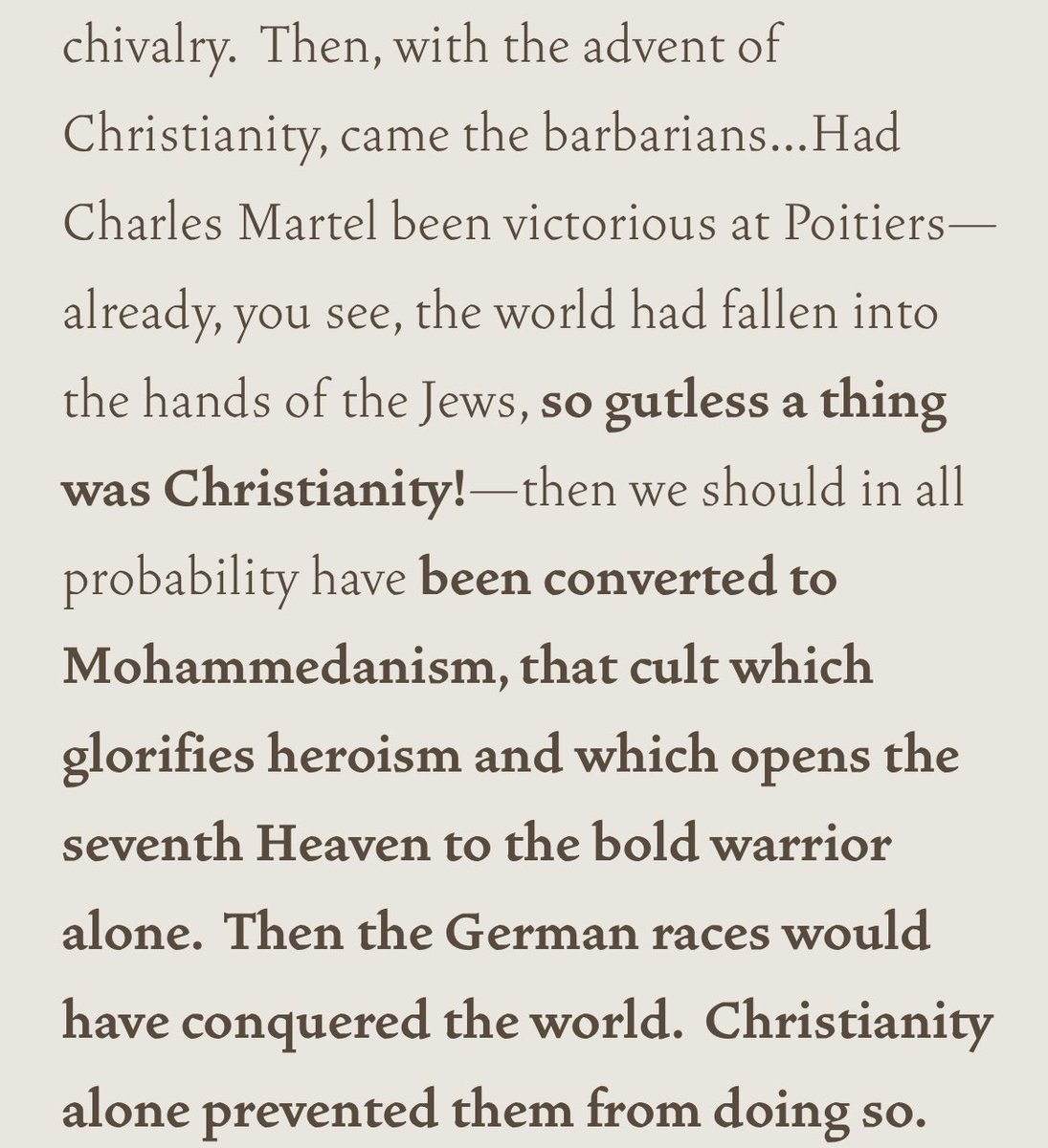 chivalry. Then, with the advent of Christianity, came the barbarians…Had Charles Martel been victorious at Poitiers—already, you see, the world had fallen into the hands of the Jews, so gutless a thing was Christianity!—then we should in all probability have been converted to Mohammedanism, that cult which glorifies heroism and which opens the seventh Heaven to the bold warrior alone. Then the German races would have conquered the world. Christianity alone prevented them from doing so.